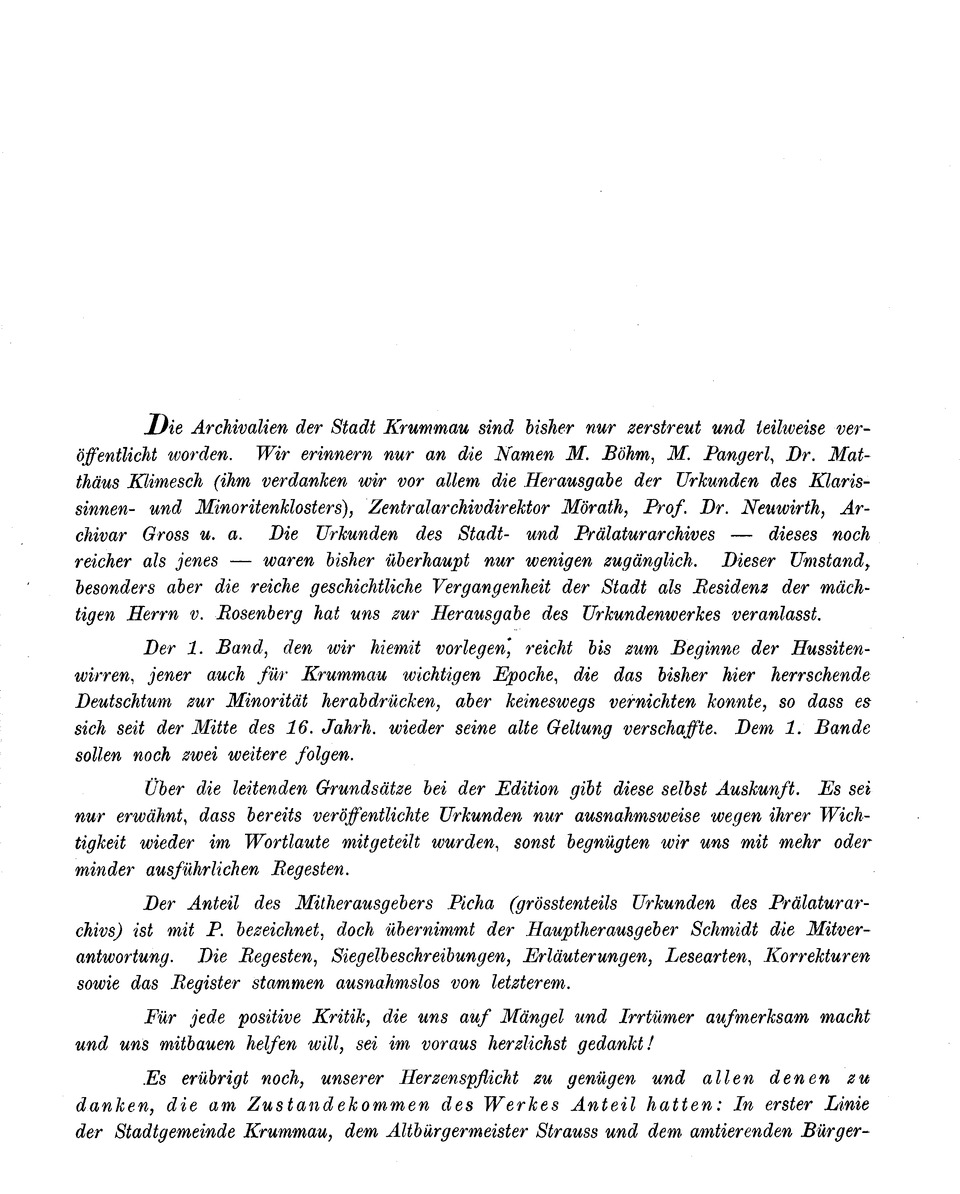 Die Archivalien der Stadt Krummau sind bisher nur zerstreut und teilweise veröffentlicht worden. Wir erinnern nur an die Namen M. Böhm, M. Pangerl, Dr. Matthäus Klimesch (ihm verdanken wir vor allem die Herausgabe der Urkunden des Klarissinnen- und Minoritenklosters), Zentralarchivdirektor Mörath, Prof. Dr. Neuwirth, Archivar Gross u. a. Die Urkunden des Stadt- und Prälaturarchives — dieses noch reicher als jenes — waren bisher überhaupt nur wenigen zugänglich. Dieser Umstand, besonders aber die reiche geschichtliche Vergangenheit der Stadt als Residenz der mächtigen Herrn v. Rosenberg hat uns zur Herausgabe des Urkundenwerkes veranlasst.

Der 1. Band, den wir hiemit vorlegen, reicht bis zum Beginne der Hussitenwirren, jener auch für Krummau wichtigen Epoche, die das bisher hier herrschende Deutschtum zur Minorität herabdrücken, aber keineswegs vernichten konnte, so dass es sich seit der Mitte des 16. Jahrh. wieder seine alte Geltung verschaffte. Dem 1. Bande sollen noch zwei weitere folgen.

Über die leitenden Grundsätze bei der Edition gibt diese selbst Auskunft. Es sei nur erwähnt, dass bereits veröffentlichte Urkunden nur ausnahmsweise wegen ihrer Wichtigkeit wieder im Wortlaute mitgeteilt wurden, sonst begnügten wir uns mit mehr oder minder ausführlichen Regesten.

Der Anteil des Mitherausgebers Picha (grösstenteils Urkunden des Prälaturarchivs) ist mit P. bezeichnet, doch übernimmt der Hauptherausgeber Schmidt die Mitverantwortung. Die Regesten, Siegelbeschreibungen, Erläuterungen, Lesearten, Korrekturen sowie das Register stammen ausnahmslos von letzterem.

Für jede positive Kritik, die uns auf Mängel und Irrtümer aufmerksam macht und uns mitbauen helfen will, sei im voraus herzlichst gedankt!

Es erübrigt noch, unserer Herzenspflicht zu genügen und allen denen zu danken, die am Zustandekommen des Werkes Anteil hatten: In erster Linie der Stadtgemeinde Krummau, dem Altbürgermeister Strauss und dem amtierenden Bürger-